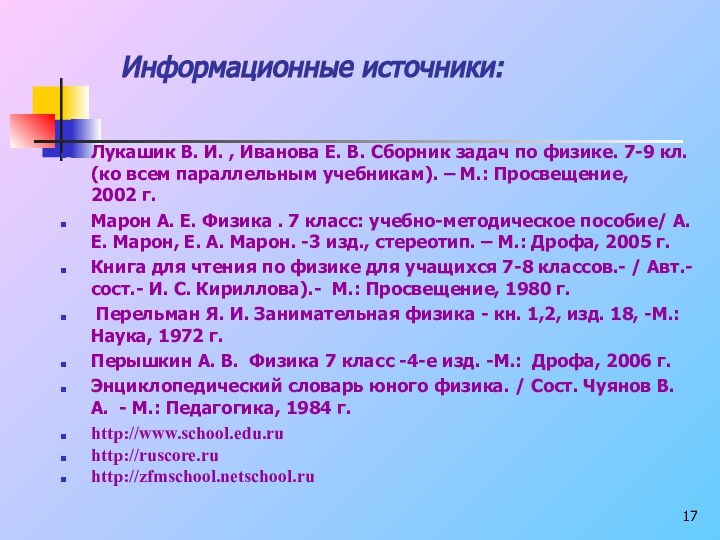 Информационные источники:

Лукашик В. И. , Иванова Е. В. Сборник задач по физике. 7-9 кл. (ко всем параллельным учебникам). – М.: Просвещение, 2002 г.

Марон А. Е. Физика . 7 класс: учебно-методическое пособие/ А. Е. Марон, Е. А. Марон. -3 изд., стереотип. – М.: Дрофа, 2005 г.

Книга для чтения по физике для учащихся 7-8 классов.- / Авт.-сост.- И. С. Кириллова).- М.: Просвещение, 1980 г.

Перельман Я. И. Занимательная физика - кн. 1,2, изд. 18, -М.: Наука, 1972 г.

Перышкин А. В. Физика 7 класс -4-е изд. -М.: Дрофа, 2006 г.

Энциклопедический словарь юного физика. / Сост. Чуянов В. А. - М.: Педагогика, 1984 г.

http://www.school.edu.ru

http://ruscore.ru

http://zfmschool.netschool.ru

17